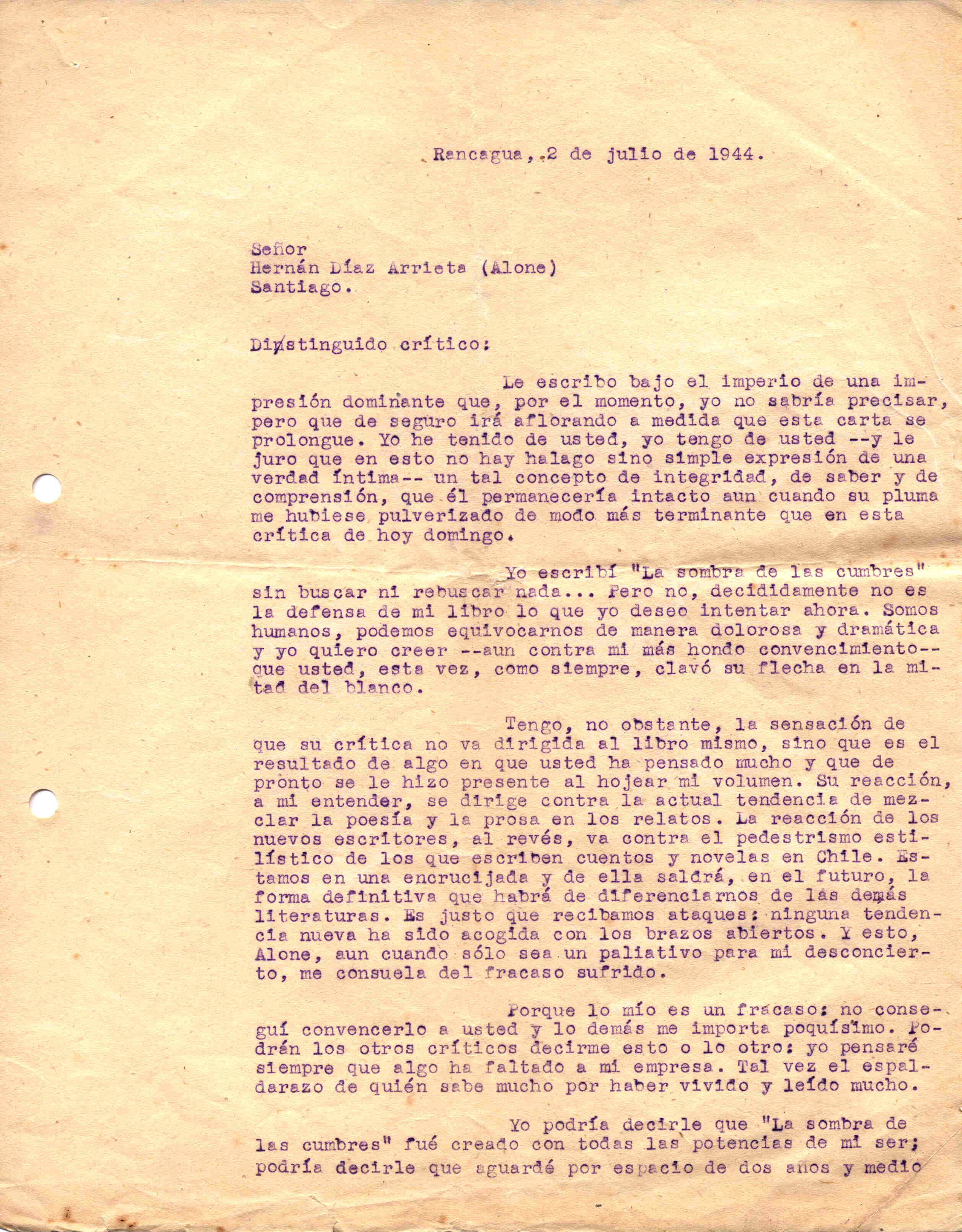 Rancagua, 2 de julio de 1944.

Señor
Hernán Díaz Arrieta (Alone)
Santiago.

Distinguido crítico:

Le escribo bajo el imperio de una impresión dominante que, por el momento, yo no sabría precisar, pero que de seguro irá aflorando a medida que esta carta se prolongue. Yo he tenido de usted, yo tengo de usted --y le juro que en esto no hay halago sino simple expresión de una verdad íntima-- un tal concepto de integridad, de saber y de comprensión, que él permanecería intacto aun cuando su pluma me hubiese pulverizado de modo más terminante que en esta crítica de hoy domingo.

Yo escribí "La sombra de las cumbres" sin buscar ni rebuscar nada... Pero no, decididamente no es la defensa de mi libro lo que yo deseo intentar ahora. Somos humanos, podemos equivocarnos de manera dolorosa y dramática y yo quiero creer --aun contra mi más hondo convencimiento-- que usted, esta vez, como siempre, clavó su flecha en la mitad del blanco.

Tengo, no obstante, la sensación de que su crítica no va dirigida al libro mismo, sino que es el resultado de algo en que usted ha pensado mucho y que de pronto se le hizo presente al hojear mi volumen. Su reacción, a mi entender, se dirige contra la actual tendencia de mezclar la poesía y la prosa en los relatos. La reacción de los nuevos escritores, al revés, va contra el pedestrismo estilístico de los que escriben cuentos y novelas en Chile. Estamos en una encrucijada y de ella saldrá, en el futuro, la forma definitiva que habrá de diferenciarnos de las demás literaturas. Es justo que recibamos ataques: ninguna tendencia nueva ha sido acogida con los brazos abiertos. Y esto, Alone, aun cuando sólo sea un paliativo para mi desconcierto, me consuela del fracaso sufrido.

Porque lo mío es un fracaso: no conseguí convencerlo a usted y lo demás me importa poquísimo. Podrán los otros críticos decirme esto o lo otro: yo pensaré siempre que algo ha faltado a mi empresa. Tal vez el espaldarazo de quién sabe mucho por haber vivido y leído mucho.

Yo podría decirle que "La sombra de las cumbres" fué creado con todas las potencias de mi ser; podría decirle que aguardé por espacio de dos años y medio